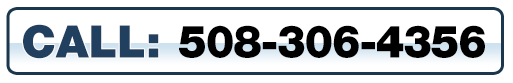 CALL: 508-306-4356